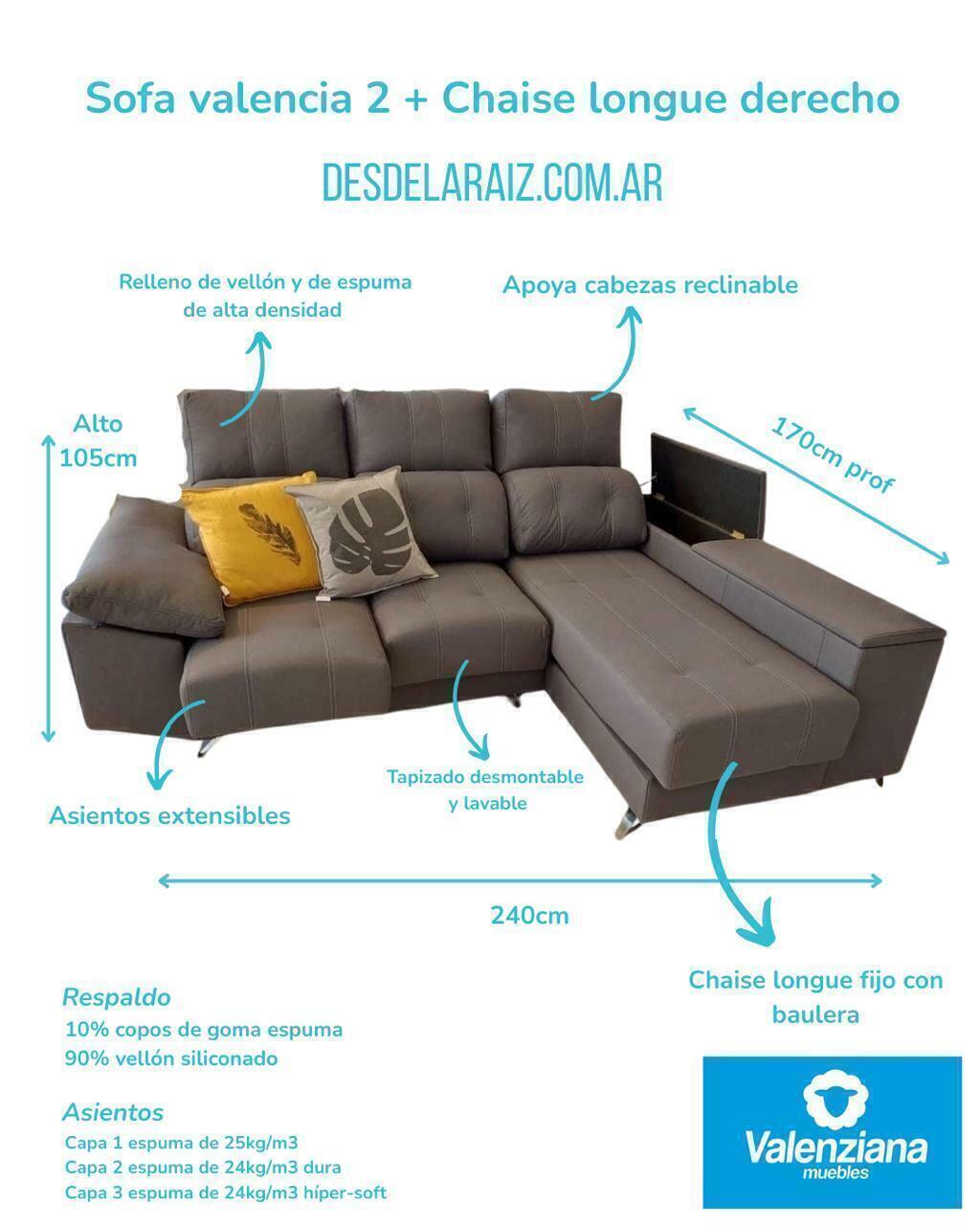 Sofa valencia 2 + Chaise longue derecho

DESDELARAIZ.COM.AR

Relleno de vellón y de espuma de alta densidad

Apoya cabezas reclinable

Alto 105cm

170cm prof

Asientos extensibles

Tapizado desmontable y lavable

240cm

Chaise longue fijo con baulera

Respaldo
10% copos de goma espuma
90% vellón siliconado

Asientos
Capa 1 espuma de 25kg/m3
Capa 2 espuma de 24kg/m3 dura
Capa 3 espuma de 24kg/m3 híper-soft

Valenziana
muebles